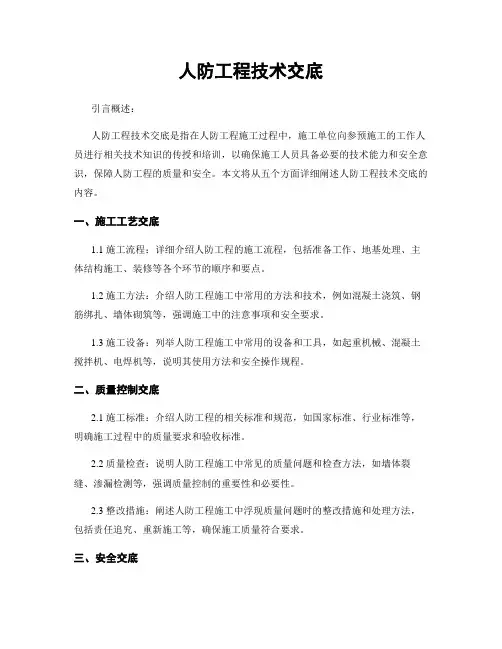 人防工程技术交底

引言概述：

人防工程技术交底是指在人防工程施工过程中，施工单位向参预施工的工作人员进行相关技术知识的传授和培训，以确保施工人员具备必要的技术能力和安全意识，保障人防工程的质量和安全。本文将从五个方面详细阐述人防工程技术交底的内容。

一、施工工艺交底

1.1 施工流程：详细介绍人防工程的施工流程，包括准备工作、地基处理、主体结构施工、装修等各个环节的顺序和要点。

1.2 施工方法：介绍人防工程施工中常用的方法和技术，例如混凝土浇筑、钢筋绑扎、墙体砌筑等，强调施工中的注意事项和安全要求。

1.3 施工设备：列举人防工程施工中常用的设备和工具，如起重机械、混凝土搅拌机、电焊机等，说明其使用方法和安全操作规程。

二、质量控制交底

2.1 施工标准：介绍人防工程的相关标准和规范，如国家标准、行业标准等，明确施工过程中的质量要求和验收标准。

2.2 质量检查：说明人防工程施工中常见的质量问题和检查方法，如墙体裂缝、渗漏检测等，强调质量控制的重要性和必要性。

2.3 整改措施：阐述人防工程施工中浮现质量问题时的整改措施和处理方法，包括责任追究、重新施工等，确保施工质量符合要求。

三、安全交底